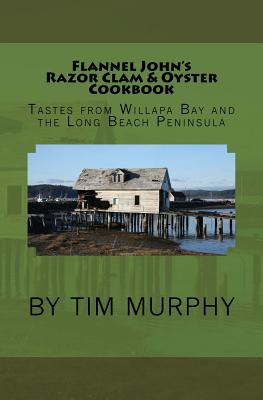 Flannel John's
Razor Clam & Oyster
Cookbook

Tastes from Willapa Bay and the Long Beach Peninsula

BY TIM MURPHY